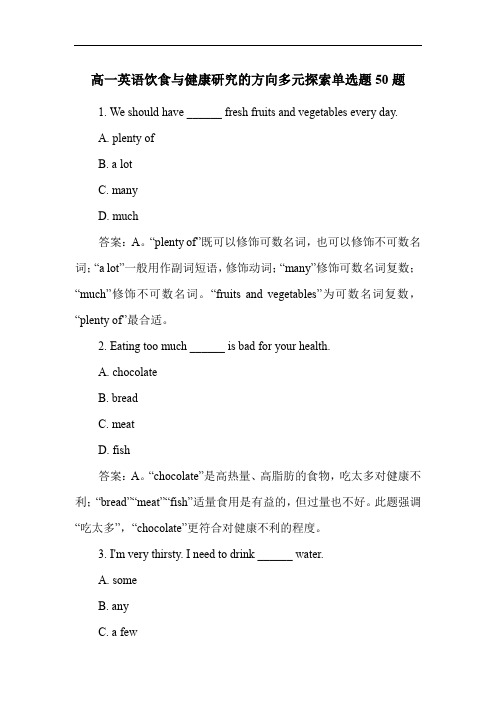 高一英语饮食与健康研究的方向多元探索单选题 50 题

1. We should have ______ fresh fruits and vegetables every day.

A. plenty of

B. a lot

C. many

D. much

答案：A。“plenty of”既可以修饰可数名词，也可以修饰不可数名词；“a lot”一般用作副词短语，修饰动词；“many”修饰可数名词复数；“much”修饰不可数名词。“fruits and vegetables”为可数名词复数，“plenty of”最合适。

2. Eating too much ______ is bad for your health.

A. chocolate

B. bread

C. meat

D. fish

答案：A。“chocolate”是高热量、高脂肪的食物，吃太多对健康不利；“bread”“meat”“fish”适量食用是有益的，但过量也不好。此题强调“吃太多”，“chocolate”更符合对健康不利的程度。

3. I'm very thirsty. I need to drink ______ water.

A. some

B. any

C. a few